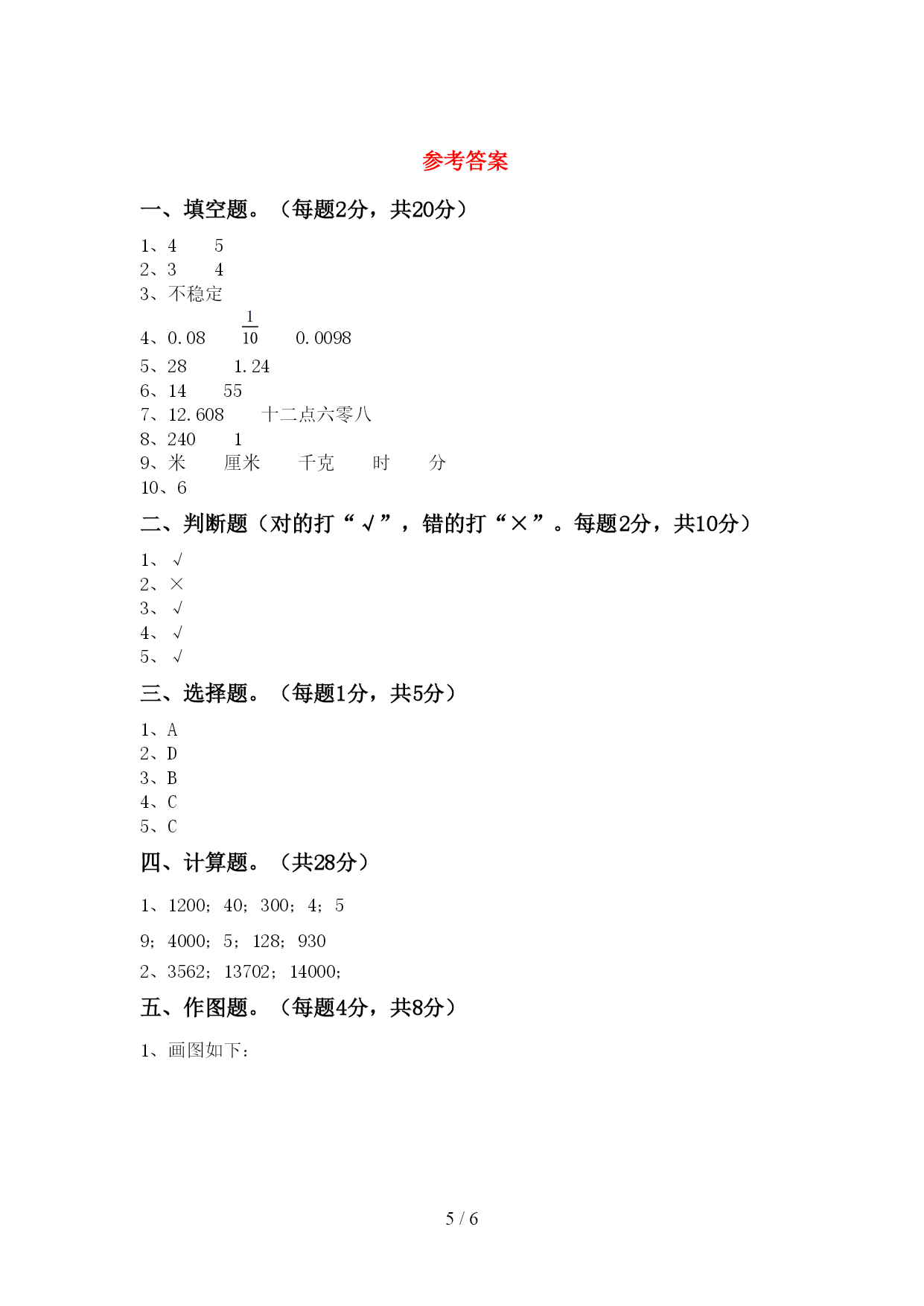 参考答案

一、填空题。（每题2分，共20分）

1、4　　5
2、3　　4
3、不稳定
4、0.08　　$\frac{1}{10}$　　0.0098
5、28　　1.24
6、14　　55
7、12.608　　十二点六零八
8、240　　1
9、米　　厘米　　千克　　时　　分
10、6

二、判断题（对的打“√”，错的打“×”。每题2分，共10分）

1、√
2、×
3、√
4、√
5、√

三、选择题。（每题1分，共5分）

1、A
2、D
3、B
4、C
5、C

四、计算题。（共28分）

1、1200；40；300；4；5

9；4000；5；128；930

2、3562；13702；14000；

五、作图题。（每题4分，共8分）

1、画图如下：

5 / 6